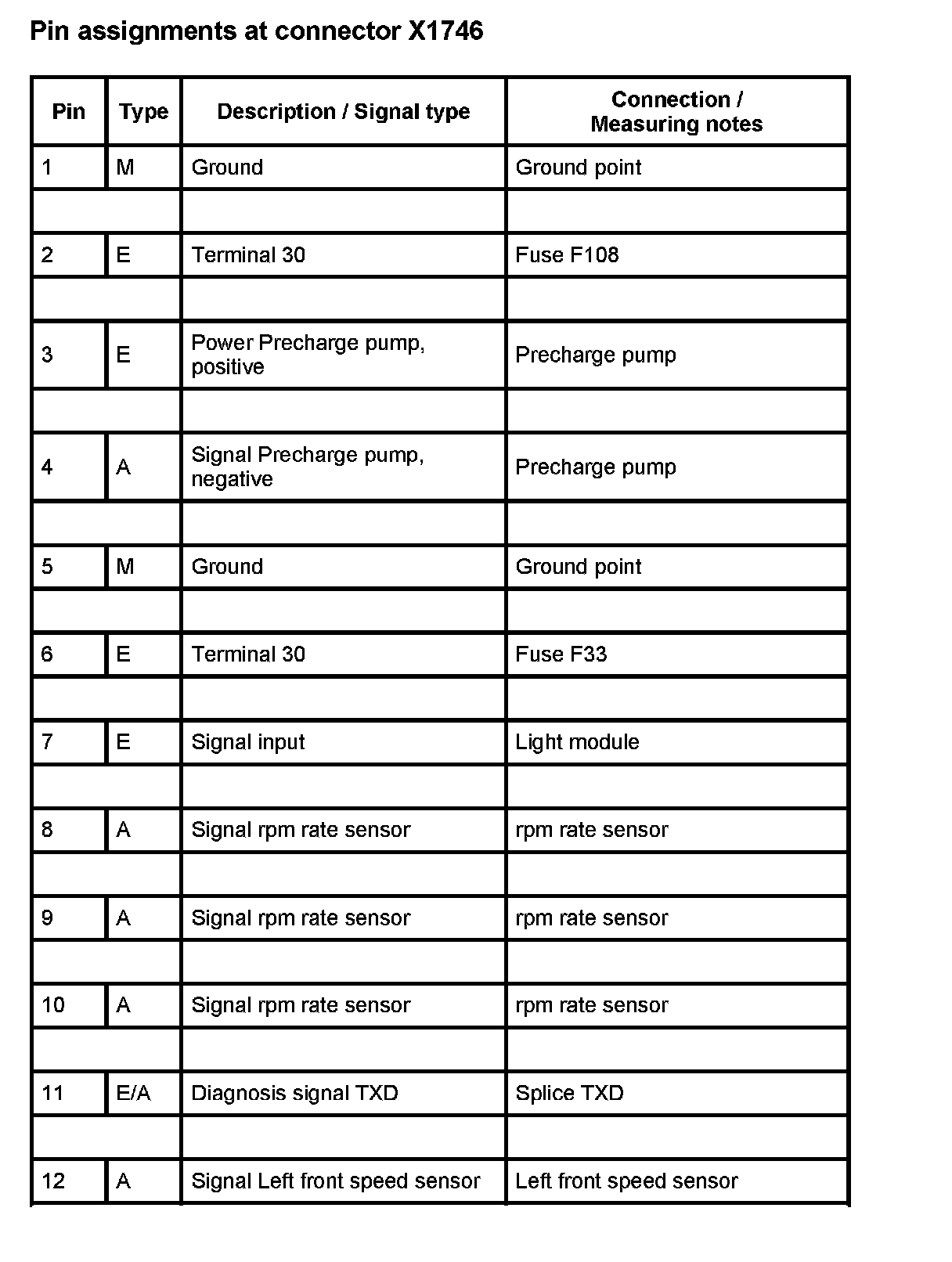 Pin assignments at connector X1746

| Pin | Type | Description / Signal type | Connection / Measuring notes |
|---|---|---|---|
| 1 | M | Ground | Ground point |
| | | | |
| 2 | E | Terminal 30 | Fuse F108 |
| | | | |
| 3 | E | Power Precharge pump, positive | Precharge pump |
| | | | |
| 4 | A | Signal Precharge pump, negative | Precharge pump |
| | | | |
| 5 | M | Ground | Ground point |
| | | | |
| 6 | E | Terminal 30 | Fuse F33 |
| | | | |
| 7 | E | Signal input | Light module |
| | | | |
| 8 | A | Signal rpm rate sensor | rpm rate sensor |
| | | | |
| 9 | A | Signal rpm rate sensor | rpm rate sensor |
| | | | |
| 10 | A | Signal rpm rate sensor | rpm rate sensor |
| | | | |
| 11 | E/A | Diagnosis signal TXD | Splice TXD |
| | | | |
| 12 | A | Signal Left front speed sensor | Left front speed sensor |